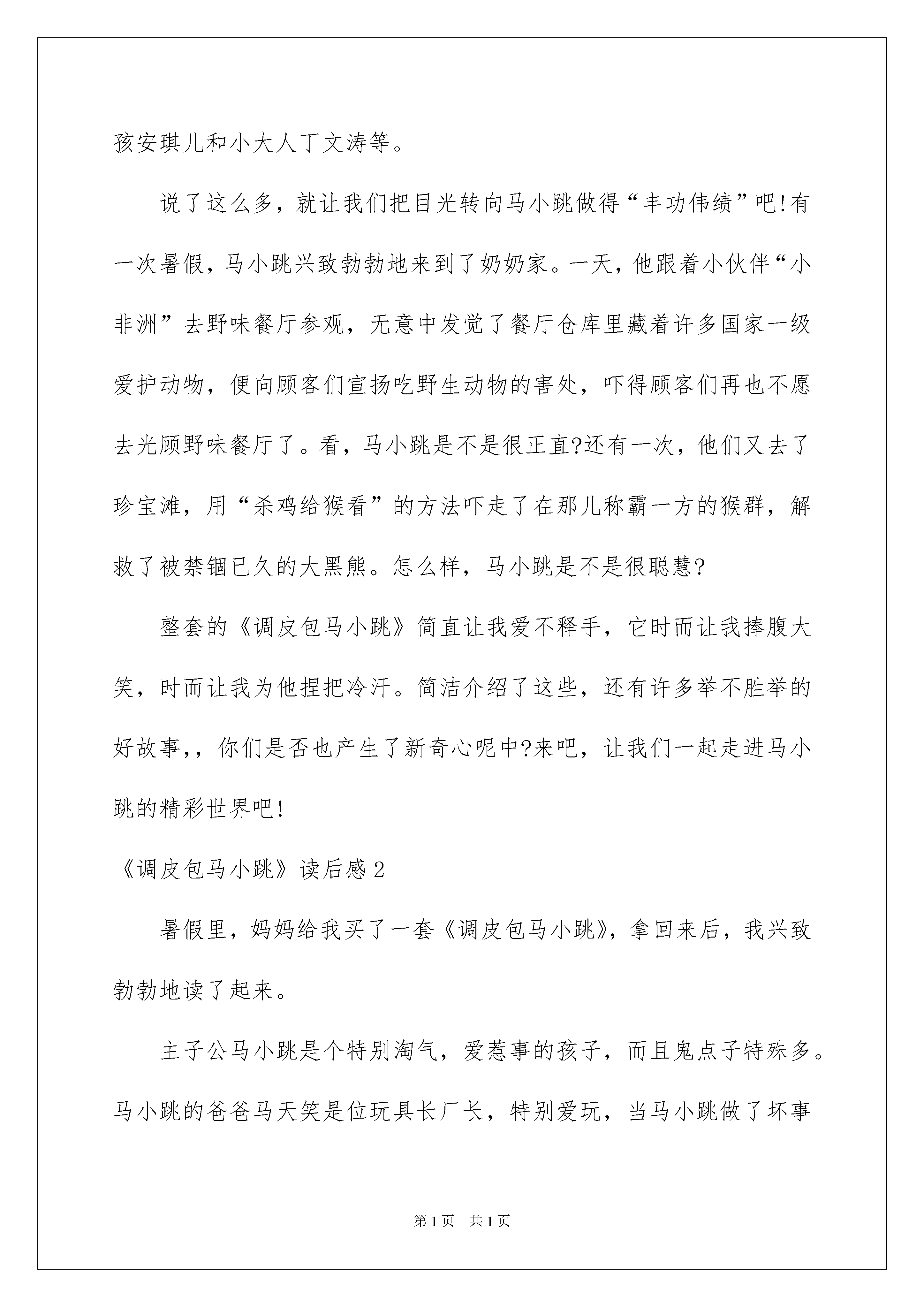 孩安琪儿和小大人丁文涛等。

说了这么多，就让我们把目光转向马小跳做得“丰功伟绩”吧!有一次暑假，马小跳兴致勃勃地来到了奶奶家。一天，他跟着小伙伴“小非洲”去野味餐厅参观，无意中发觉了餐厅仓库里藏着许多国家一级爱护动物，便向顾客们宣扬吃野生动物的害处，吓得顾客们再也不愿去光顾野味餐厅了。看，马小跳是不是很正直?还有一次，他们又去了珍宝滩，用“杀鸡给猴看”的方法吓走了在那儿称霸一方的猴群，解救了被禁锢已久的大黑熊。怎么样，马小跳是不是很聪慧?

整套的《调皮包马小跳》简直让我爱不释手，它时而让我捧腹大笑，时而让我为他捏把冷汗。简洁介绍了这些，还有许多举不胜举的好故事，，你们是否也产生了新奇心呢中?来吧，让我们一起走进马小跳的精彩世界吧!

《调皮包马小跳》读后感2

暑假里，妈妈给我买了一套《调皮包马小跳》，拿回来后，我兴致勃勃地读了起来。

主子公马小跳是个特别淘气，爱惹事的孩子，而且鬼点子特殊多。马小跳的爸爸马天笑是位玩具长厂长，特别爱玩，当马小跳做了坏事

第1页 共1页